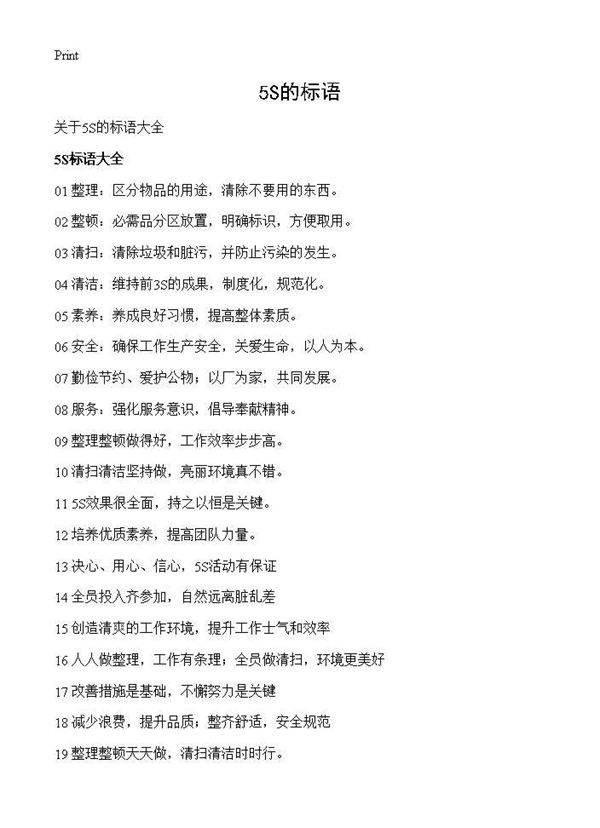 Print

5S的标语

关于5S的标语大全

5S标语大全

01 整理：区分物品的用途，清除不要用的东西。

02 整顿：必需品分区放置，明确标识，方便取用。

03 清扫：清除垃圾和脏污，并防止污染的发生。

04 清洁：维持前3S的成果，制度化，规范化。

05 素养：养成良好习惯，提高整体素质。

06 安全：确保工作生产安全，关爱生命，以人为本。

07 勤俭节约、爱护公物；以厂为家，共同发展。

08 服务：强化服务意识，倡导奉献精神。

09 整理整顿做得好，工作效率步步高。

10 清扫清洁坚持做，亮丽环境真不错。

11 5S效果很全面，持之以恒是关键。

12 培养优质素养，提高团队力量。

13 决心、用心、信心，5S活动有保证

14 全员投入齐参加，自然远离脏乱差

15 创造清爽的工作环境，提升工作士气和效率

16 人人做整理，工作有条理；全员做清扫，环境更美好

17 改善措施是基础，不懈努力是关键

18 减少浪费，提升品质；整齐舒适，安全规范

19 整理整顿天天做，清扫清洁时时行。